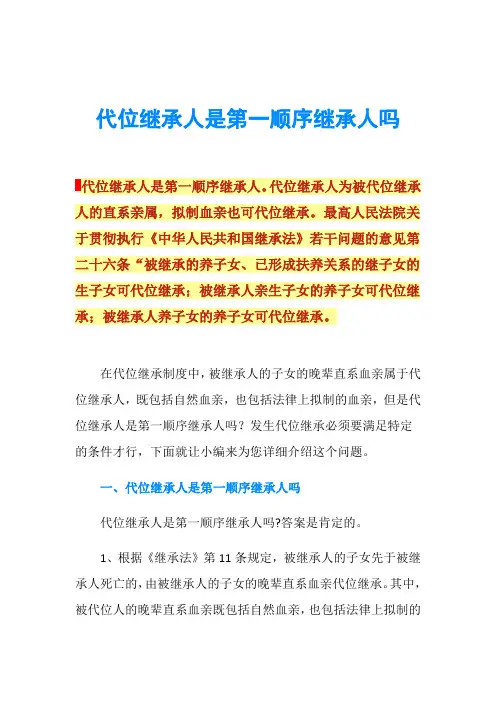 代位继承人是第一顺序继承人吗

代位继承人是第一顺序继承人。代位继承人为被代位继承人的直系亲属，拟制血亲也可代位继承。最高人民法院关于贯彻执行《中华人民共和国继承法》若干问题的意见第二十六条“被继承的养子女、已形成扶养关系的继子女的生子女可代位继承；被继承人亲生子女的养子女可代位继承；被继承人养子女的养子女可代位继承。

在代位继承制度中，被继承人的子女的晚辈直系血亲属于代位继承人，既包括自然血亲，也包括法律上拟制的血亲，但是代位继承人是第一顺序继承人吗？发生代位继承必须要满足特定的条件才行，下面就让小编来为您详细介绍这个问题。

一、代位继承人是第一顺序继承人吗

代位继承人是第一顺序继承人吗?答案是肯定的。

1、根据《继承法》第 11 条规定，被继承人的子女先于被继承人死亡的，由被继承人的子女的晚辈直系血亲代位继承。其中，被代位人的晚辈直系血亲既包括自然血亲，也包括法律上拟制的